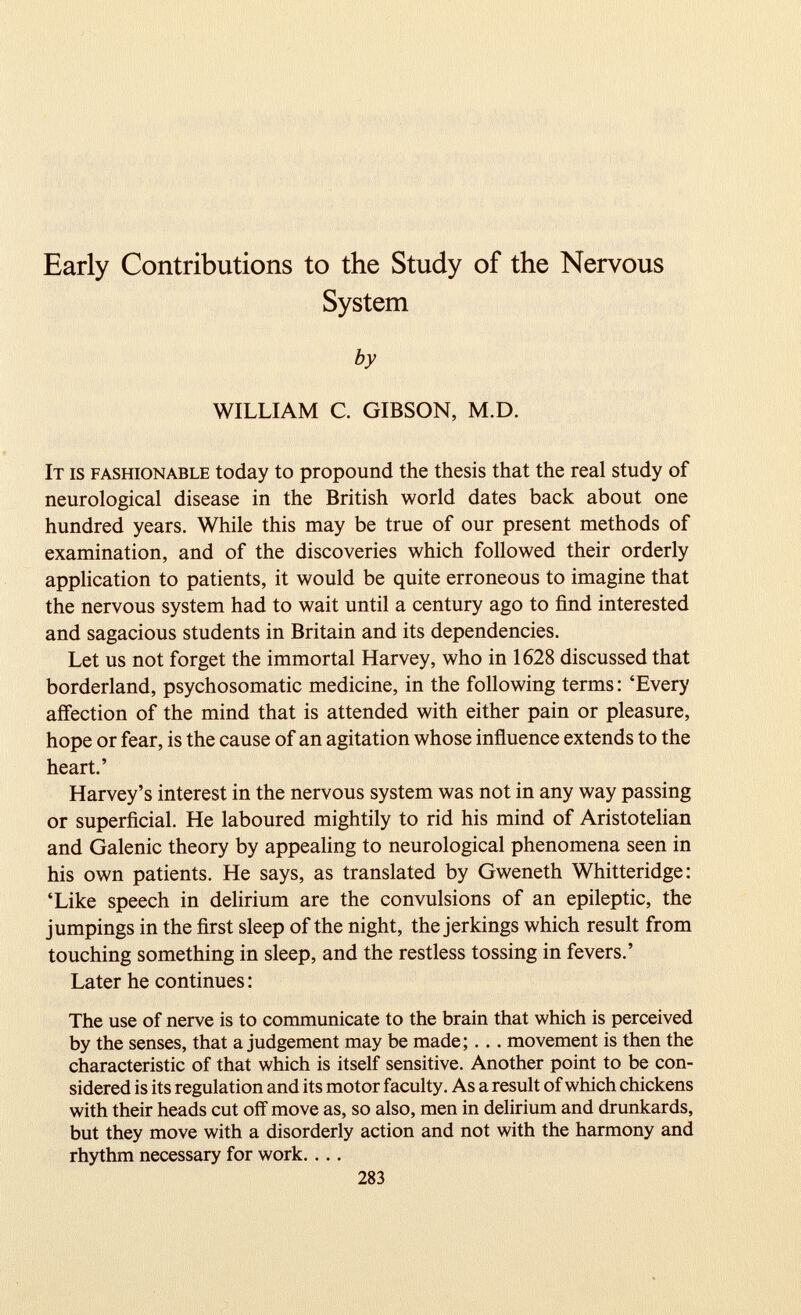 Early Contributions to the Study of the Nervous System

by

WILLIAM C. GIBSON, M.D.

It is fashionable today to propound the thesis that the real study of neurological disease in the British world dates back about one hundred years. While this may be true of our present methods of examination, and of the discoveries which followed their orderly application to patients, it would be quite erroneous to imagine that the nervous system had to wait until a century ago to find interested and sagacious students in Britain and its dependencies.

Let us not forget the immortal Harvey, who in 1628 discussed that borderland, psychosomatic medicine, in the following terms: 'Every affection of the mind that is attended with either pain or pleasure, hope or fear, is the cause of an agitation whose influence extends to the heart.'

Harvey's interest in the nervous system was not in any way passing or superficial. He laboured mightily to rid his mind of Aristotelian and Galenic theory by appealing to neurological phenomena seen in his own patients. He says, as translated by Gweneth Whitteridge: 'Like speech in delirium are the convulsions of an epileptic, the jumpings in the first sleep of the night, the jerkings which result from touching something in sleep, and the restless tossing in fevers.'

Later he continues:

The use of nerve is to communicate to the brain that which is perceived by the senses, that a judgement may be made; . . . movement is then the characteristic of that which is itself sensitive. Another point to be considered is its regulation and its motor faculty. As a result of which chickens with their heads cut off move as, so also, men in delirium and drunkards, but they move with a disorderly action and not with the harmony and rhythm necessary for work. . . .

283